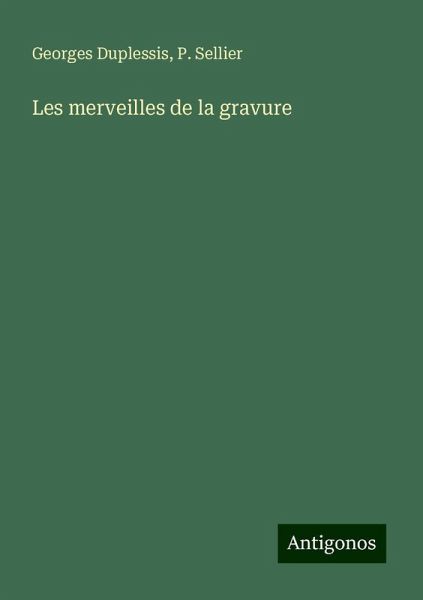 Georges Duplessis, P. Sellier

Les merveilles de la gravure

Antigonos